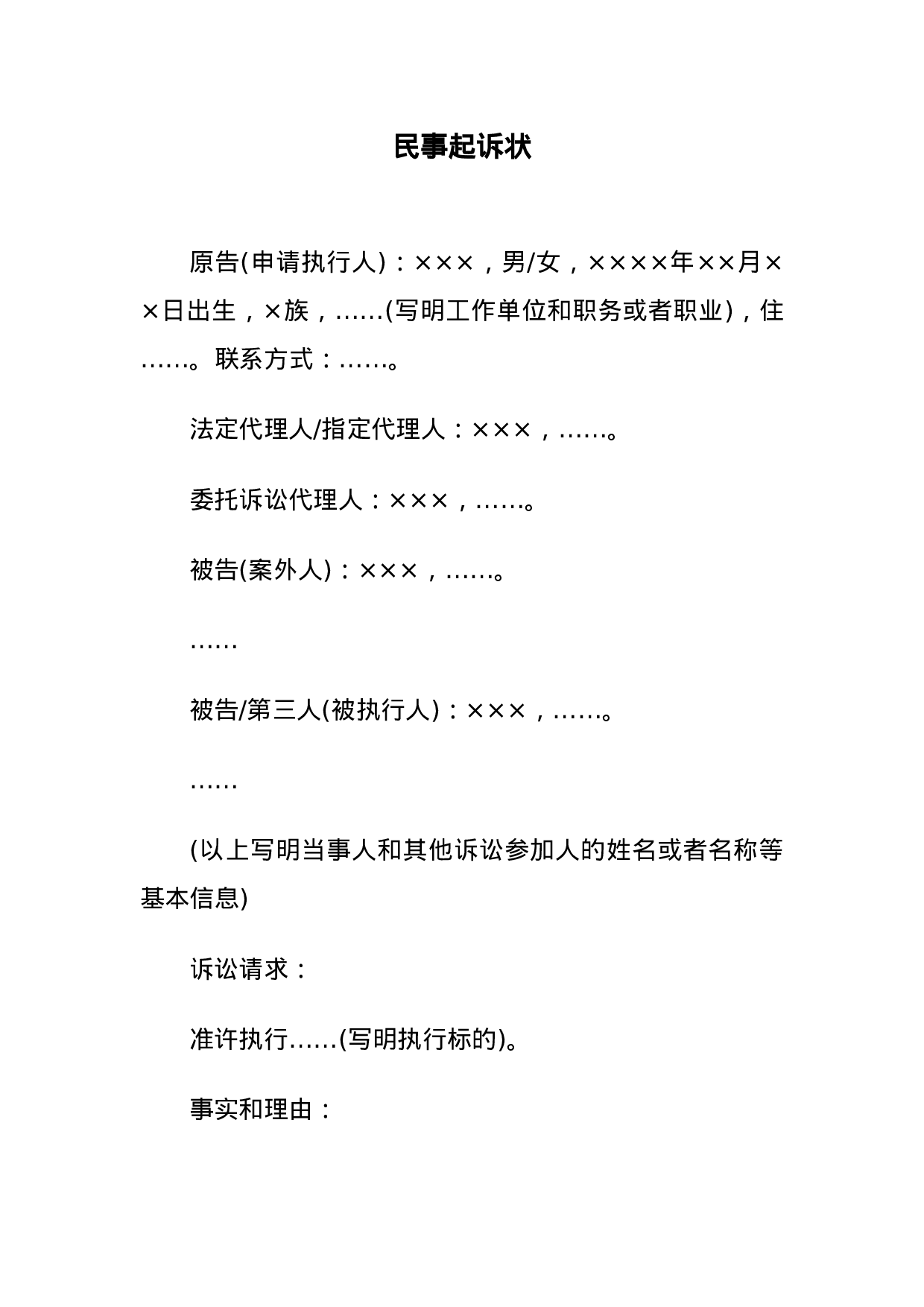 民事起诉状

原告(申请执行人)：×××，男/女，××××年××月××日出生，×族，……(写明工作单位和职务或者职业)，住……。联系方式：……。

法定代理人/指定代理人：×××，……。

委托诉讼代理人：×××，……。

被告(案外人)：×××，……。

……

被告/第三人(被执行人)：×××，……。

……

(以上写明当事人和其他诉讼参加人的姓名或者名称等基本信息)

诉讼请求：

准许执行……(写明执行标的)。

事实和理由：